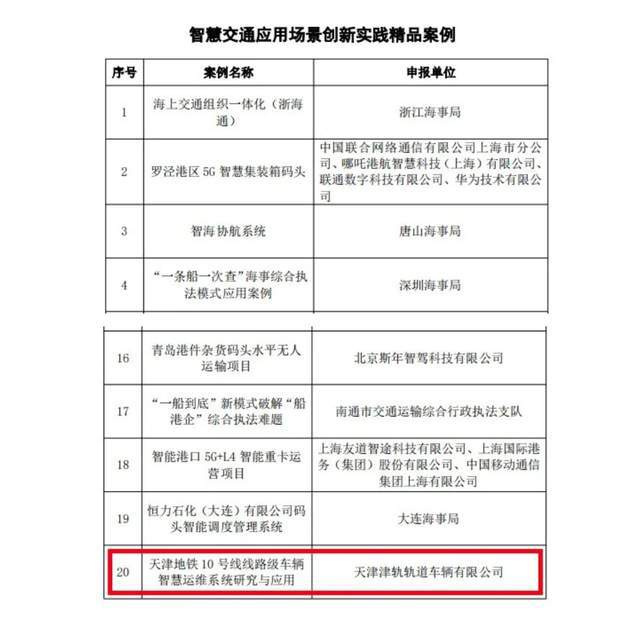 智慧交通应用场景创新实践精品案例

| 序号 | 案例名称 | 申报单位 |
|---|---|---|
| 1 | 海上交通组织一体化（浙海通） | 浙江海事局 |
| 2 | 罗泾港区 5G 智慧集装箱码头 | 中国联合网络通信有限公司上海市分公司、哪吒港航智慧科技（上海）有限公司、联通数字科技有限公司、华为技术有限公司 |
| 3 | 智海协航系统 | 唐山海事局 |
| 4 | “一条船一次查”海事综合执法模式应用案例 | 深圳海事局 |

| 16 | 青岛港件杂货码头水平无人运输项目 | 北京斯年智驾科技有限公司 |
|---|---|---|
| 17 | “一船到底”新模式破解“船港企”综合执法难题 | 南通市交通运输综合行政执法支队 |
| 18 | 智能港口 5G+L4 智能重卡运营项目 | 上海友道智途科技有限公司、上海国际港务（集团）股份有限公司、中国移动通信集团上海有限公司 |
| 19 | 恒力石化（大连）有限公司码头智能调度管理系统 | 大连海事局 |
| 20 | 天津地铁 10 号线线路级车辆智慧运维系统研究与应用 | 天津津轨轨道车辆有限公司 |